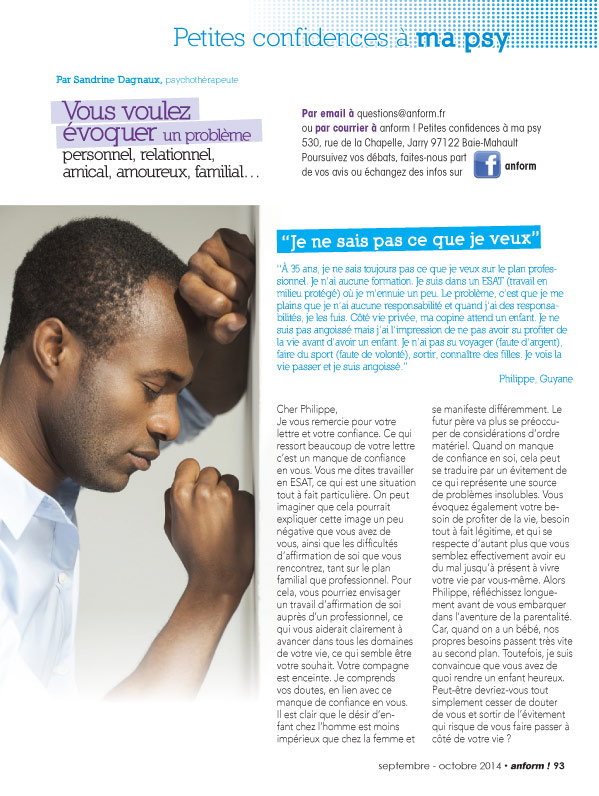 Petites confidences à ma psy

Par Sandrine Dagnaux, psychothérapeute

Vous voulez évoquer un problème personnel, relationnel, amical, amoureux, familial…

Par email à questions@anform.fr
ou par courrier à anform ! Petites confidences à ma psy
530, rue de la Chapelle, Jarry 97122 Baie-Mahault
Poursuivez vos débats, faites-nous part de vos avis ou échangez des infos sur anform

"Je ne sais pas ce que je veux"

"À 35 ans, je ne sais toujours pas ce que je veux sur le plan professionnel. Je n'ai aucune formation. Je suis dans un ESAT (travail en milieu protégé) où je m'ennuie un peu. Le problème, c'est que je me plains que je n'ai aucune responsabilité et quand j'ai des responsabilités, je les fuis. Côté vie privée, ma copine attend un enfant. Je ne suis pas angoissé mais j'ai l'impression de ne pas avoir su profiter de la vie avant d'avoir un enfant. Je n'ai pas su voyager (faute d'argent), faire du sport (faute de volonté), sortir, connaître des filles. Je vois la vie passer et je suis angoissé."

Philippe, Guyane

Cher Philippe,
Je vous remercie pour votre lettre et votre confiance. Ce qui ressort beaucoup de votre lettre c'est un manque de confiance en vous. Vous me dites travailler en ESAT, ce qui est une situation tout à fait particulière. On peut imaginer que cela pourrait expliquer cette image un peu négative que vous avez de vous, ainsi que les difficultés d'affirmation de soi que vous rencontrez, tant sur le plan familial que professionnel. Pour cela, vous pourriez envisager un travail d'affirmation de soi auprès d'un professionnel, ce qui vous aiderait clairement à avancer dans tous les domaines de votre vie, ce qui semble être votre souhait. Votre compagne est enceinte. Je comprends vos doutes, en lien avec ce manque de confiance en vous. Il est clair que le désir d'enfant chez l'homme est moins impérieux que chez la femme et se manifeste différemment. Le futur père va plus se préoccuper de considérations d'ordre matériel. Quand on manque de confiance en soi, cela peut se traduire par un évitement de ce qui représente une source de problèmes insolubles. Vous évoquez également votre besoin de profiter de la vie, besoin tout à fait légitime, et qui se respecte d'autant plus que vous semblez effectivement avoir eu du mal jusqu'à présent à vivre votre vie par vous-même. Alors Philippe, réfléchissez longuement avant de vous embarquer dans l'aventure de la parentalité. Car, quand on a un bébé, nos propres besoins passent très vite au second plan. Toutefois, je suis convaincue que vous avez de quoi rendre un enfant heureux. Peut-être devriez-vous tout simplement cesser de douter de vous et sortir de l'évitement qui risque de vous faire passer à côté de votre vie ?

septembre - octobre 2014 • anform ! 93